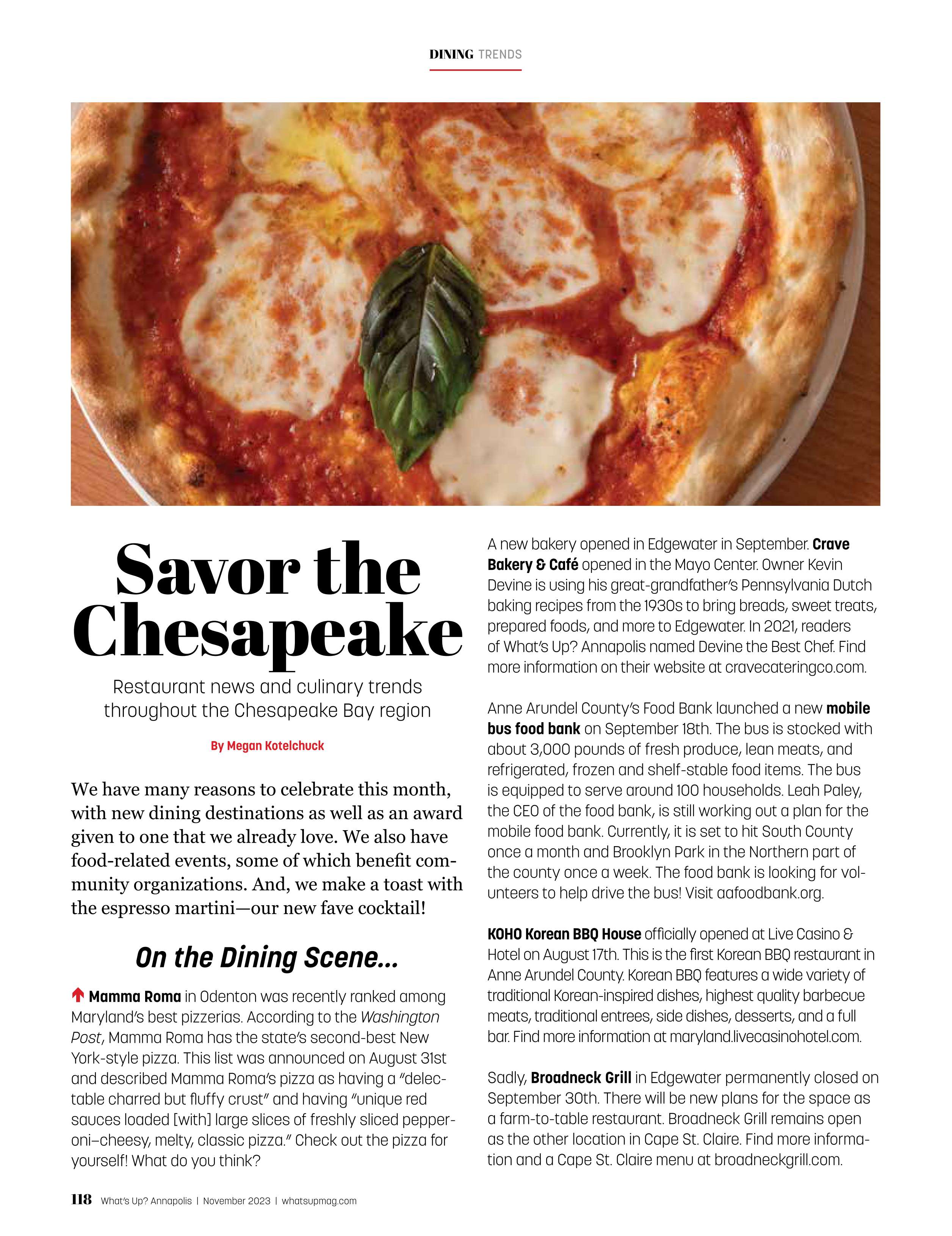 DINING TRENDS

Savor the Chesapeake

Restaurant news and culinary trends throughout the Chesapeake Bay region

By Megan Kotelchuck

We have many reasons to celebrate this month, with new dining destinations as well as an award given to one that we already love. We also have food-related events, some of which benefit community organizations. And, we make a toast with the espresso martini—our new fave cocktail!

On the Dining Scene...

Mamma Roma in Odenton was recently ranked among Maryland's best pizzerias. According to the Washington Post, Mamma Roma has the state's second-best New York-style pizza. This list was announced on August 31st and described Mamma Roma's pizza as having a "delectable charred but fluffy crust" and having "unique red sauces loaded [with] large slices of freshly sliced pepperoni–cheesy, melty, classic pizza." Check out the pizza for yourself! What do you think?

A new bakery opened in Edgewater in September. Crave Bakery & Café opened in the Mayo Center. Owner Kevin Devine is using his great-grandfather's Pennsylvania Dutch baking recipes from the 1930s to bring breads, sweet treats, prepared foods, and more to Edgewater. In 2021, readers of What's Up? Annapolis named Devine the Best Chef. Find more information on their website at cravecateringco.com.

Anne Arundel County's Food Bank launched a new mobile bus food bank on September 18th. The bus is stocked with about 3,000 pounds of fresh produce, lean meats, and refrigerated, frozen and shelf-stable food items. The bus is equipped to serve around 100 households. Leah Paley, the CEO of the food bank, is still working out a plan for the mobile food bank. Currently, it is set to hit South County once a month and Brooklyn Park in the Northern part of the county once a week. The food bank is looking for volunteers to help drive the bus! Visit aafoodbank.org.

KOHO Korean BBQ House officially opened at Live Casino & Hotel on August 17th. This is the first Korean BBQ restaurant in Anne Arundel County. Korean BBQ features a wide variety of traditional Korean-inspired dishes, highest quality barbecue meats, traditional entrees, side dishes, desserts, and a full bar. Find more information at maryland.livecasinohotel.com.

Sadly, Broadneck Grill in Edgewater permanently closed on September 30th. There will be new plans for the space as a farm-to-table restaurant. Broadneck Grill remains open as the other location in Cape St. Claire. Find more information and a Cape St. Claire menu at broadneckgrill.com.

118 What's Up? Annapolis | November 2023 | whatsupmag.com